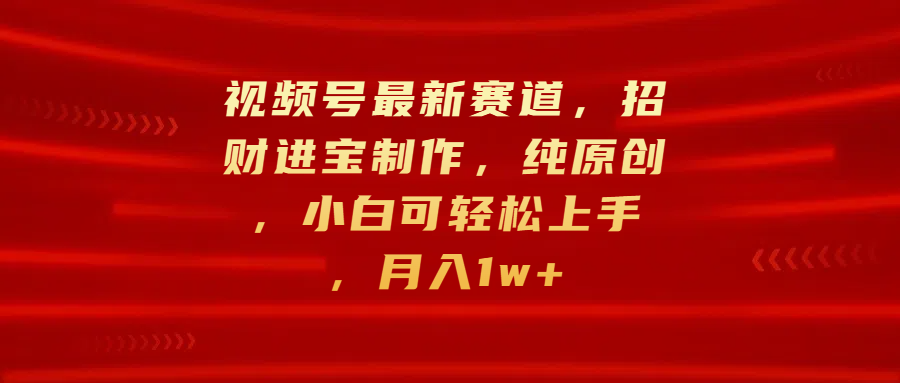 视频号最新赛道，招财进宝制作，纯原创，小白可轻松上手，月入1w+